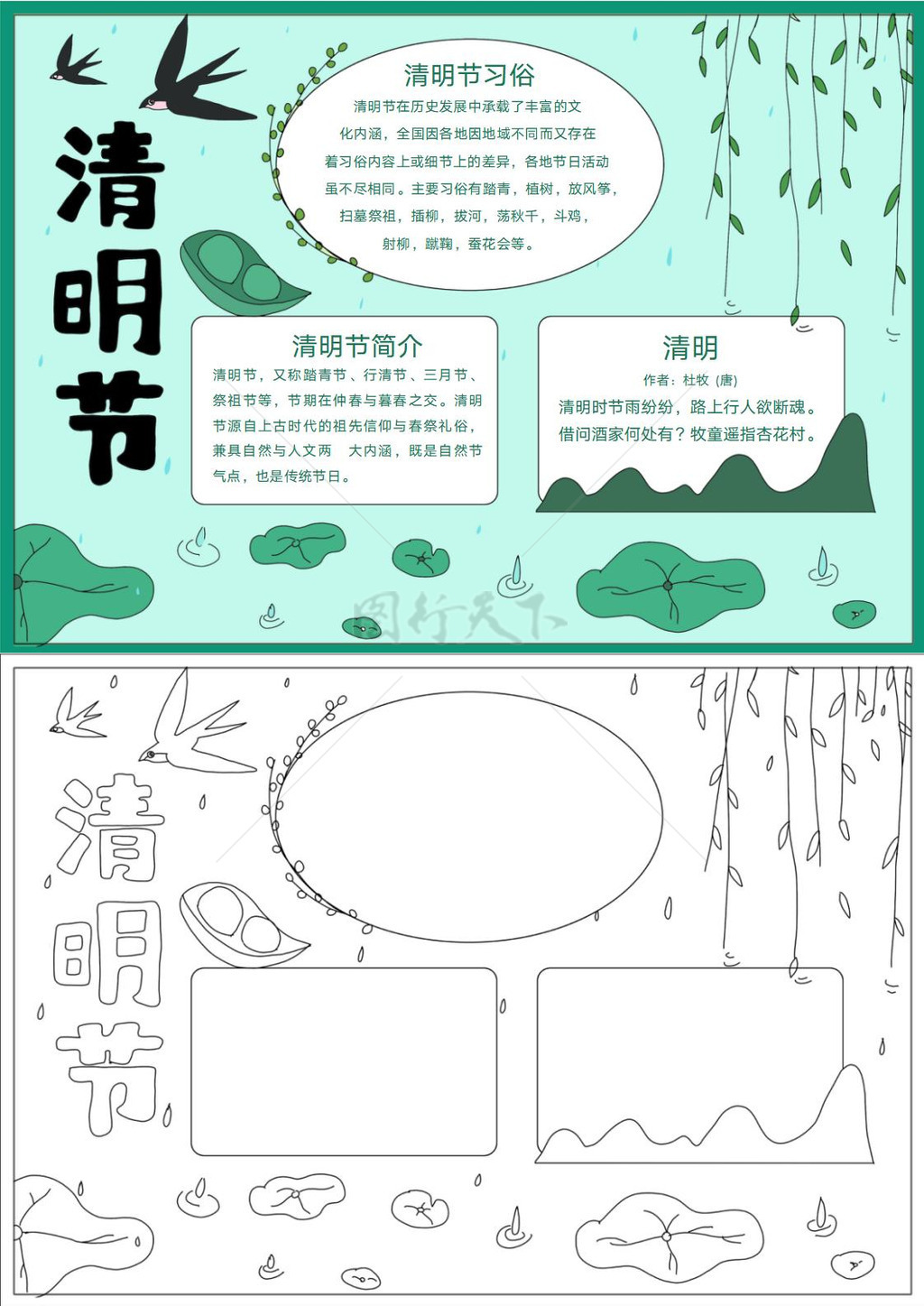 清明节

清明节习俗

清明节在历史发展中承载了丰富的文化内涵，全国因各地因地域不同而又存在着习俗内容上或细节上的差异，各地节日活动虽不尽相同。主要习俗有踏青，植树，放风筝，扫墓祭祖，插柳，拔河，荡秋千，斗鸡，射柳，蹴鞠，蚕花会等。

清明节简介

清明节，又称踏青节、行清节、三月节、祭祖节等，节期在仲春与暮春之交。清明节源自上古时代的祖先信仰与春祭礼俗，兼具自然与人文两 大内涵，既是自然节气点，也是传统节日。

清明

作者：杜牧（唐）

清明时节雨纷纷，路上行人欲断魂。
借问酒家何处有？牧童遥指杏花村。

清明节

图行天下